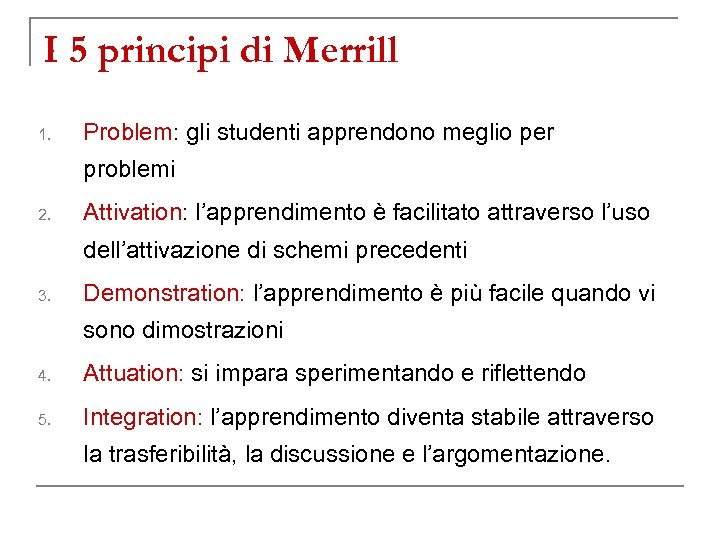 I 5 principi di Merrill

1. Problem: gli studenti apprendono meglio per problemi
2. Attivation: l’apprendimento è facilitato attraverso l’uso dell’attivazione di schemi precedenti
3. Demonstration: l’apprendimento è più facile quando vi sono dimostrazioni
4. Attuation: si impara sperimentando e riflettendo
5. Integration: l’apprendimento diventa stabile attraverso la trasferibilità, la discussione e l’argomentazione.